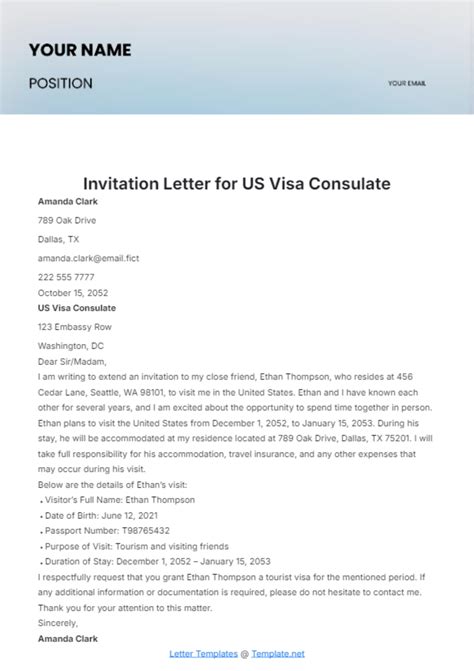 YOUR NAME

POSITION

YOUR EMAIL

Invitation Letter for US Visa Consulate

Amanda Clark

789 Oak Drive

Dallas, TX

amanda.clark@email.fict

222 555 7777

October 15, 2052

US Visa Consulate

123 Embassy Row

Washington, DC

Dear Sir/Madam,

I am writing to extend an invitation to my close friend, Ethan Thompson, who resides at 456 Cedar Lane, Seattle, WA 98101, to visit me in the United States. Ethan and I have known each other for several years, and I am excited about the opportunity to spend time together in person. Ethan plans to visit the United States from December 1, 2052, to January 15, 2053. During his stay, he will be accommodated at my residence located at 789 Oak Drive, Dallas, TX 75201. I will take full responsibility for his accommodation, travel insurance, and any other expenses that may occur during his visit.

Below are the details of Ethan's visit:

• Visitor's Full Name: Ethan Thompson
• Date of Birth: June 12, 2021
• Passport Number: T98765432
• Purpose of Visit: Tourism and visiting friends
• Duration of Stay: December 1, 2052 – January 15, 2053

I respectfully request that you grant Ethan Thompson a tourist visa for the mentioned period. If any additional information or documentation is required, please do not hesitate to contact me.

Thank you for your attention to this matter.

Sincerely,

Amanda Clark

Letter Templates @ Template.net